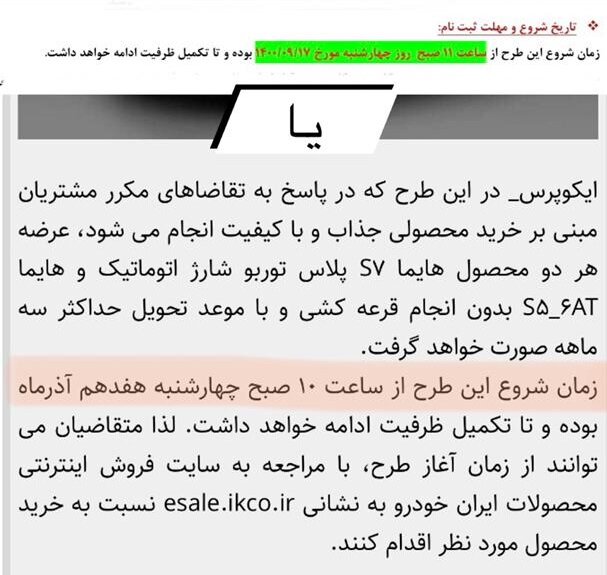 ❖ تاریخ شروع و مهلت ثبت نام:
زمان شروع این طرح از ساعت ۱۱ صبح روز چهارشنبه مورخ ۱۴۰۰/۰۹/۱۷ بوده و تا تکمیل ظرفیت ادامه خواهد داشت.

یا

ایکوپرس_ در این طرح که در پاسخ به تقاضاهای مکرر مشتریان مبنی بر خرید محصولی جذاب و با کیفیت انجام می شود، عرضه هر دو محصول هایما S۷ پلاس توربو شارژ اتوماتیک و هایما S۵_۶AT بدون انجام قرعه کشی و با موعد تحویل حداکثر سه ماهه صورت خواهد گرفت.

زمان شروع این طرح از ساعت ۱۰ صبح چهارشنبه هفدهم آذرماه بوده و تا تکمیل ظرفیت ادامه خواهد داشت. لذا متقاضیان می توانند از زمان آغاز طرح، با مراجعه به سایت فروش اینترنتی محصولات ایران خودرو به نشانی esale.ikco.ir نسبت به خرید محصول مورد نظر اقدام کنند.